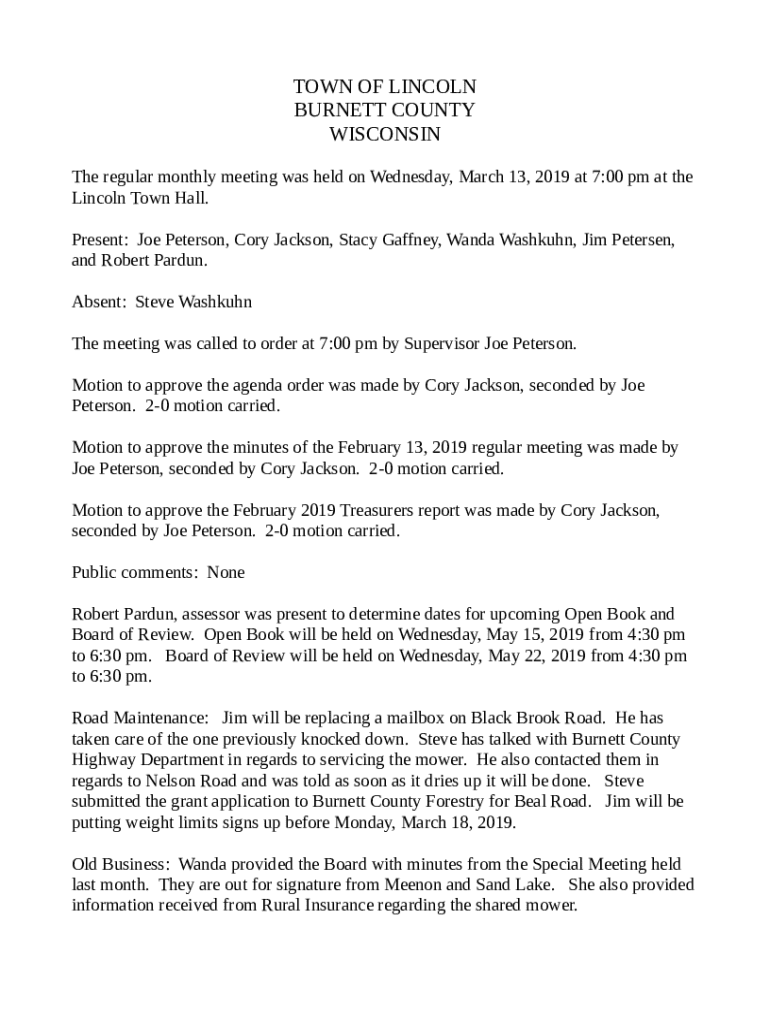 TOWN OF LINCOLN
BURNETT COUNTY
WISCONSIN

The regular monthly meeting was held on Wednesday, March 13, 2019 at 7:00 pm at the Lincoln Town Hall.

Present: Joe Peterson, Cory Jackson, Stacy Gaffney, Wanda Washkuhn, Jim Petersen, and Robert Pardun.

Absent: Steve Washkuhn

The meeting was called to order at 7:00 pm by Supervisor Joe Peterson.

Motion to approve the agenda order was made by Cory Jackson, seconded by Joe Peterson. 2-0 motion carried.

Motion to approve the minutes of the February 13, 2019 regular meeting was made by Joe Peterson, seconded by Cory Jackson. 2-0 motion carried.

Motion to approve the February 2019 Treasurers report was made by Cory Jackson, seconded by Joe Peterson. 2-0 motion carried.

Public comments: None

Robert Pardun, assessor was present to determine dates for upcoming Open Book and Board of Review. Open Book will be held on Wednesday, May 15, 2019 from 4:30 pm to 6:30 pm. Board of Review will be held on Wednesday, May 22, 2019 from 4:30 pm to 6:30 pm.

Road Maintenance: Jim will be replacing a mailbox on Black Brook Road. He has taken care of the one previously knocked down. Steve has talked with Burnett County Highway Department in regards to servicing the mower. He also contacted them in regards to Nelson Road and was told as soon as it dries up it will be done. Steve submitted the grant application to Burnett County Forestry for Beal Road. Jim will be putting weight limits signs up before Monday, March 18, 2019.

Old Business: Wanda provided the Board with minutes from the Special Meeting held last month. They are out for signature from Meenon and Sand Lake. She also provided information received from Rural Insurance regarding the shared mower.